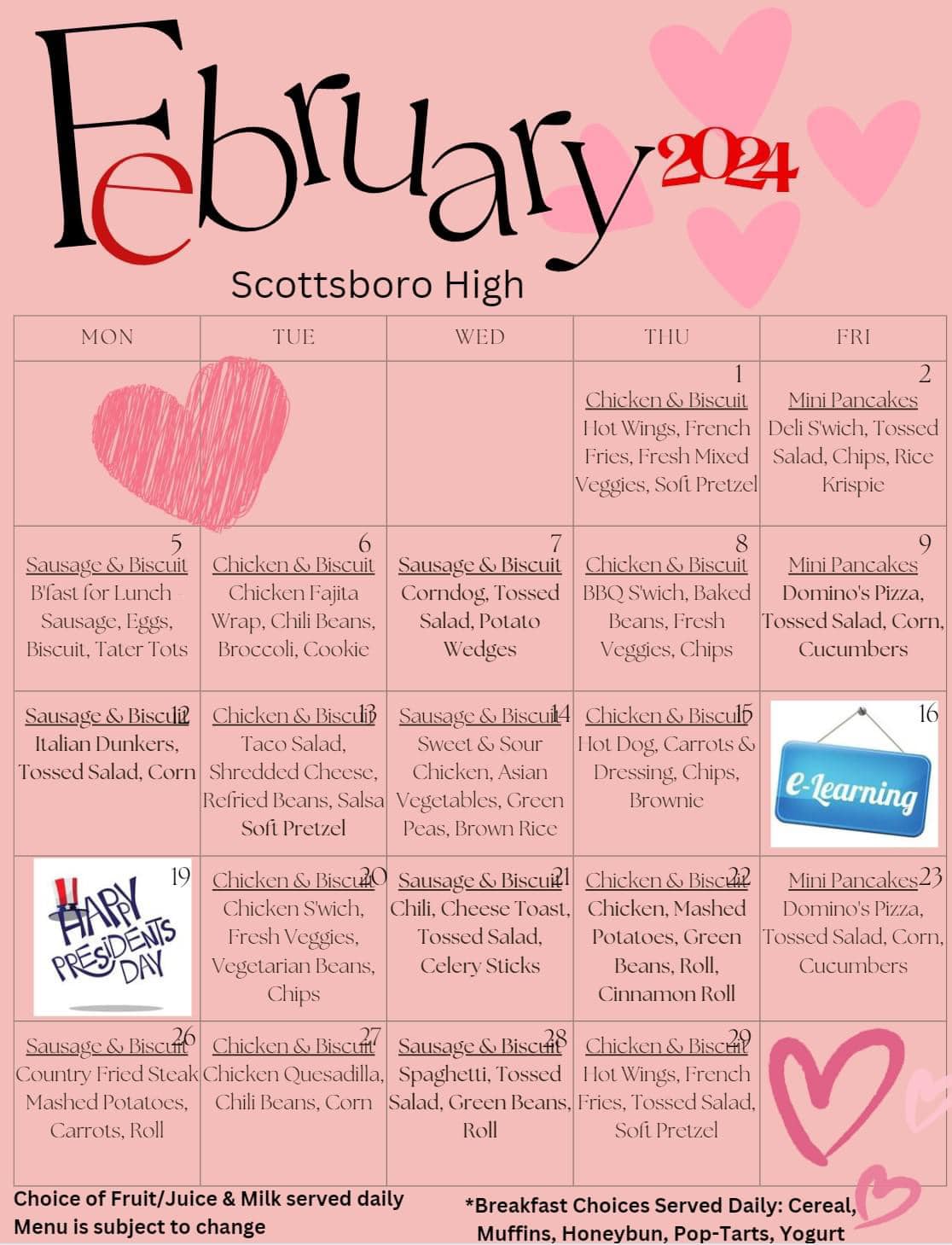 February 2024

Scottsboro High

| MON | TUE | WED | THU | FRI |
|---|---|---|---|---|
| | | | 1 Chicken & Biscuit Hot Wings, French Fries, Fresh Mixed Veggies, Soft Pretzel | 2 Mini Pancakes Deli S'wich, Tossed Salad, Chips, Rice Krispie |
| 5 Sausage & Biscuit B'fast for Lunch - Sausage, Eggs, Biscuit, Tater Tots | 6 Chicken & Biscuit Chicken Fajita Wrap, Chili Beans, Broccoli, Cookie | 7 Sausage & Biscuit Corndog, Tossed Salad, Potato Wedges | 8 Chicken & Biscuit BBQ S'wich, Baked Beans, Fresh Veggies, Chips | 9 Mini Pancakes Domino's Pizza, Tossed Salad, Corn, Cucumbers |
| 12 Sausage & Biscuit Italian Dunkers, Tossed Salad, Corn | 13 Chicken & Biscuit Taco Salad, Shredded Cheese, Refried Beans, Salsa Soft Pretzel | 14 Sausage & Biscuit Sweet & Sour Chicken, Asian Vegetables, Green Peas, Brown Rice | 15 Chicken & Biscuit Hot Dog, Carrots & Dressing, Chips, Brownie | 16 e-Learning |
| 19 HAPPY PRESIDENTS DAY | 20 Chicken & Biscuit Chicken S'wich, Fresh Veggies, Vegetarian Beans, Chips | 21 Sausage & Biscuit Chili, Cheese Toast, Tossed Salad, Celery Sticks | 22 Chicken & Biscuit Chicken, Mashed Potatoes, Green Beans, Roll, Cinnamon Roll | 23 Mini Pancakes Domino's Pizza, Tossed Salad, Corn, Cucumbers |
| 26 Sausage & Biscuit Country Fried Steak Mashed Potatoes, Carrots, Roll | 27 Chicken & Biscuit Chicken Quesadilla, Chili Beans, Corn | 28 Sausage & Biscuit Spaghetti, Tossed Salad, Green Beans, Roll | 29 Chicken & Biscuit Hot Wings, French Fries, Tossed Salad, Soft Pretzel | |

Choice of Fruit/Juice & Milk served daily
Menu is subject to change

*Breakfast Choices Served Daily: Cereal, Muffins, Honeybun, Pop-Tarts, Yogurt